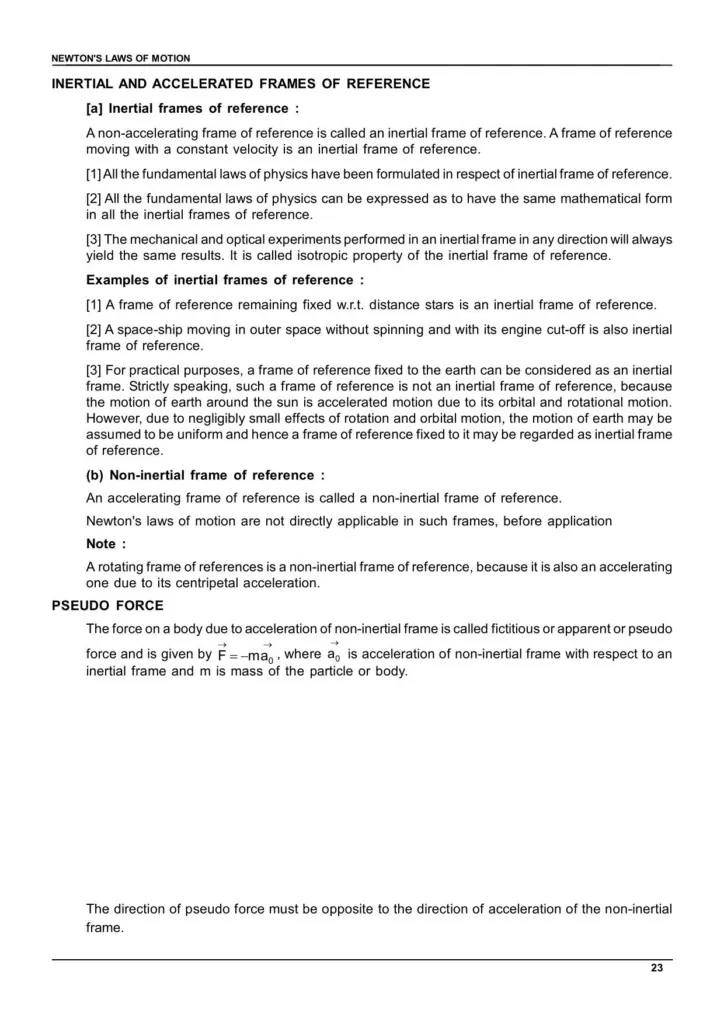 NEWTON'S LAWS OF MOTION

INERTIAL AND ACCELERATED FRAMES OF REFERENCE

[a] Inertial frames of reference :

A non-accelerating frame of reference is called an inertial frame of reference. A frame of reference moving with a constant velocity is an inertial frame of reference.

[1] All the fundamental laws of physics have been formulated in respect of inertial frame of reference.

[2] All the fundamental laws of physics can be expressed as to have the same mathematical form in all the inertial frames of reference.

[3] The mechanical and optical experiments performed in an inertial frame in any direction will always yield the same results. It is called isotropic property of the inertial frame of reference.

Examples of inertial frames of reference :

[1] A frame of reference remaining fixed w.r.t. distance stars is an inertial frame of reference.

[2] A space-ship moving in outer space without spinning and with its engine cut-off is also inertial frame of reference.

[3] For practical purposes, a frame of reference fixed to the earth can be considered as an inertial frame. Strictly speaking, such a frame of reference is not an inertial frame of reference, because the motion of earth around the sun is accelerated motion due to its orbital and rotational motion. However, due to negligibly small effects of rotation and orbital motion, the motion of earth may be assumed to be uniform and hence a frame of reference fixed to it may be regarded as inertial frame of reference.

(b) Non-inertial frame of reference :

An accelerating frame of reference is called a non-inertial frame of reference.

Newton's laws of motion are not directly applicable in such frames, before application

Note :

A rotating frame of references is a non-inertial frame of reference, because it is also an accelerating one due to its centripetal acceleration.

PSEUDO FORCE

The force on a body due to acceleration of non-inertial frame is called fictitious or apparent or pseudo force and is given by $\vec{F} = -m\vec{a}_0$, where $\vec{a}_0$ is acceleration of non-inertial frame with respect to an inertial frame and m is mass of the particle or body.

The direction of pseudo force must be opposite to the direction of acceleration of the non-inertial frame.

23